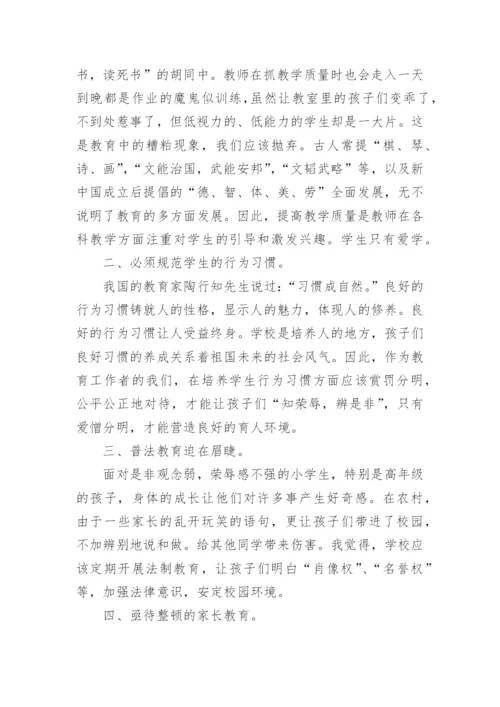 书，读死书”的胡同中。教师在抓教学质量时也会走入一天到晚都是作业的魔鬼似训练，虽然让教室里的孩子们变乖了，不到处惹事了，但低视力的、低能力的学生却是一大片。这是教育中的糟粕现象，我们应该抛弃。古人常提“棋、琴、诗、画”，“文能治国，武能安邦”，“文韬武略”等，以及新中国成立后提倡的“德、智、体、美、劳”全面发展，无不说明了教育的多方面发展。因此，提高教学质量是教师在各科教学方面注重对学生的引导和激发兴趣。学生只有爱学。

二、必须规范学生的行为习惯。

我国的教育家陶行知先生说过：“习惯成自然。”良好的行为习惯铸就人的性格，显示人的魅力，体现人的修养。良好的行为习惯让人受益终身。学校是培养人的地方，孩子们良好习惯的养成关系着祖国未来的社会风气。因此，作为教育工作者的我们，在培养学生行为习惯方面应该赏罚分明，公平公正地对待，才能让孩子们“知荣辱，辨是非”，只有爱憎分明，才能营造良好的育人环境。

三、普法教育迫在眉睫。

面对是非观念弱，荣辱感不强的小学生，特别是高年级的孩子，身体的成长让他们对许多事产生好奇感。在农村，由于一些家长的乱开玩笑的语句，更让孩子们带进了校园，不加辨别地说和做。给其他同学带来伤害。我觉得，学校应该定期开展法制教育，让孩子们明白“肖像权”、“名誉权”等，加强法律意识，安定校园环境。

四、亟待整顿的家长教育。